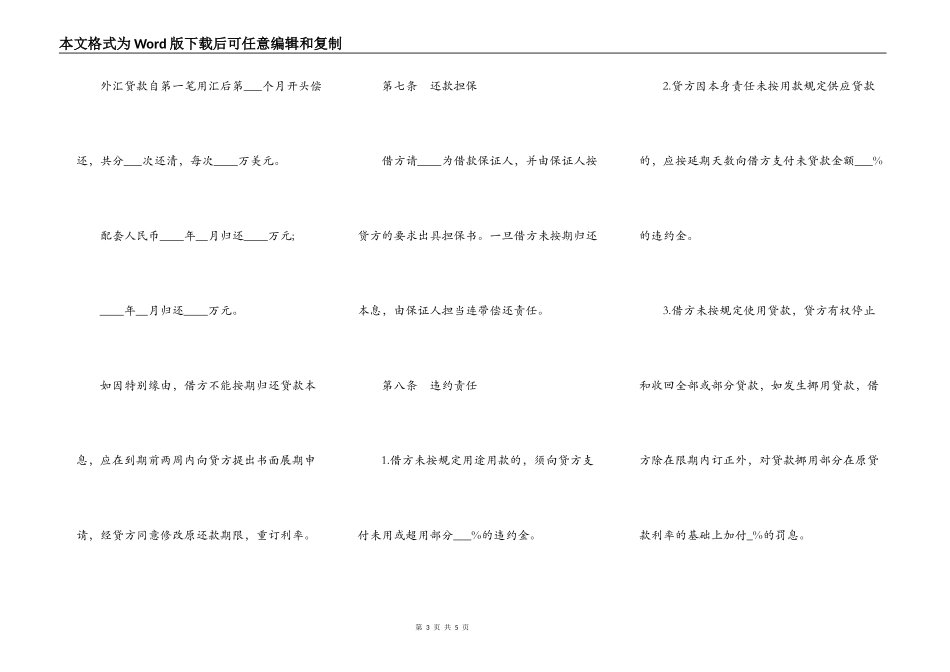 本文格式为Word版下载后可任意编辑和复制

外汇贷款自第一笔用汇后第___个月开头偿还，共分___次还清，每次____万美元。

配套人民币____年__月归还____万元;

____年__月归还____万元。

如因特别缘由，借方不能按期归还贷款本息，应在到期前两周内向贷方提出书面展期申请，经贷方同意修改原还款期限，重订利率。

第七条　还款担保

借方请____为借款保证人，并由保证人按贷方的要求出具担保书。一旦借方未按期归还本息，由保证人担当连带偿还责任。

第八条　违约责任

1.借方未按规定用途用款的，须向贷方支付未用或超用部分___%的违约金。

2.贷方因本身责任未按用款规定供应贷款的，应按延期天数向借方支付未贷款金额___%的违约金。

3.借方未按规定使用贷款，贷方有权停止和收回全部或部分贷款，如发生挪用贷款，借方除在限期内订正外，对贷款挪用部分在原贷款利率的基础上加付_%的罚息。

第 3 页 共 5 页